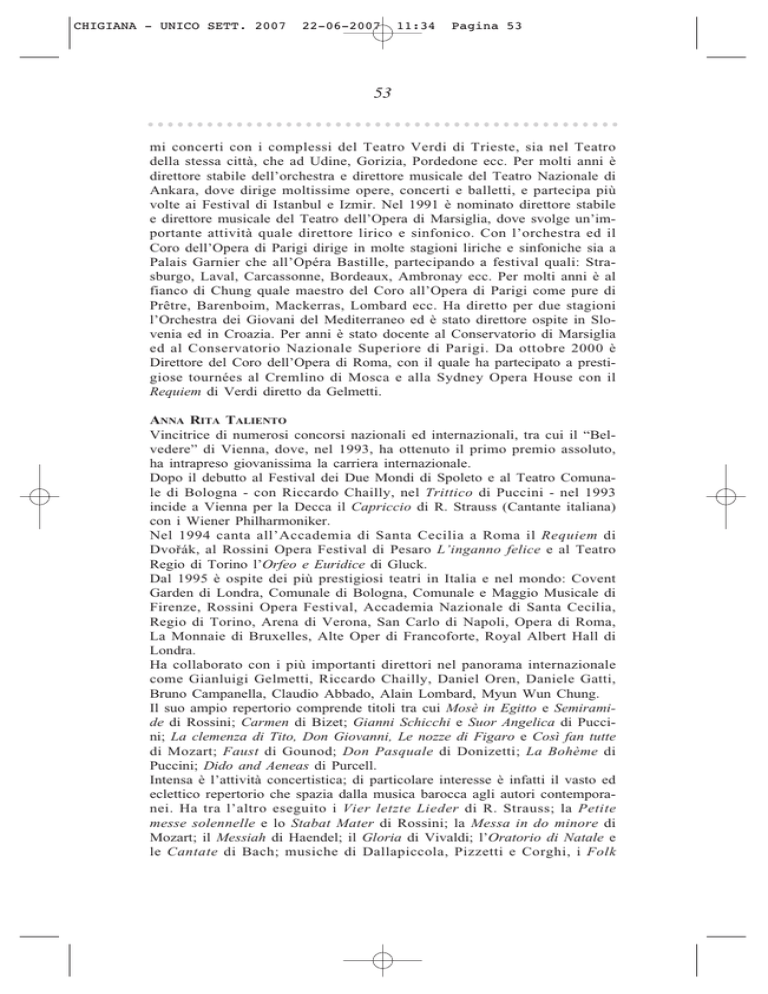 CHIGIANA - UNICO SETT. 2007 22-06-2007 11:34 Pagina 53

53

mi concerti con i complessi del Teatro Verdi di Trieste, sia nel Teatro della stessa città, che ad Udine, Gorizia, Pordedone ecc. Per molti anni è direttore stabile dell'orchestra e direttore musicale del Teatro Nazionale di Ankara, dove dirige moltissime opere, concerti e balletti, e partecipa più volte ai Festival di Istanbul e Izmir. Nel 1991 è nominato direttore stabile e direttore musicale del Teatro dell'Opera di Marsiglia, dove svolge un'importante attività quale direttore lirico e sinfonico. Con l'orchestra ed il Coro dell'Opera di Parigi dirige in molte stagioni liriche e sinfoniche sia a Palais Garnier che all'Opéra Bastille, partecipando a festival quali: Strasburgo, Laval, Carcassonne, Bordeaux, Ambronay ecc. Per molti anni è al fianco di Chung quale maestro del Coro all'Opera di Parigi come pure di Prêtre, Barenboim, Mackerras, Lombard ecc. Ha diretto per due stagioni l'Orchestra dei Giovani del Mediterraneo ed è stato direttore ospite in Slovenia ed in Croazia. Per anni è stato docente al Conservatorio di Marsiglia ed al Conservatorio Nazionale Superiore di Parigi. Da ottobre 2000 è Direttore del Coro dell'Opera di Roma, con il quale ha partecipato a prestigiose tournées al Cremlino di Mosca e alla Sydney Opera House con il Requiem di Verdi diretto da Gelmetti.

ANNA RITA TALIENTO
Vincitrice di numerosi concorsi nazionali ed internazionali, tra cui il "Belvedere" di Vienna, dove, nel 1993, ha ottenuto il primo premio assoluto, ha intrapreso giovanissima la carriera internazionale.
Dopo il debutto al Festival dei Due Mondi di Spoleto e al Teatro Comunale di Bologna - con Riccardo Chailly, nel Trittico di Puccini - nel 1993 incide a Vienna per la Decca il Capriccio di R. Strauss (Cantante italiana) con i Wiener Philharmoniker.
Nel 1994 canta all'Accademia di Santa Cecilia a Roma il Requiem di Dvořák, al Rossini Opera Festival di Pesaro L'inganno felice e al Teatro Regio di Torino l'Orfeo e Euridice di Gluck.
Dal 1995 è ospite dei più prestigiosi teatri in Italia e nel mondo: Covent Garden di Londra, Comunale di Bologna, Comunale e Maggio Musicale di Firenze, Rossini Opera Festival, Accademia Nazionale di Santa Cecilia, Regio di Torino, Arena di Verona, San Carlo di Napoli, Opera di Roma, La Monnaie di Bruxelles, Alte Oper di Francoforte, Royal Albert Hall di Londra.
Ha collaborato con i più importanti direttori nel panorama internazionale come Gianluigi Gelmetti, Riccardo Chailly, Daniel Oren, Daniele Gatti, Bruno Campanella, Claudio Abbado, Alain Lombard, Myun Wun Chung.
Il suo ampio repertorio comprende titoli tra cui Mosè in Egitto e Semiramide di Rossini; Carmen di Bizet; Gianni Schicchi e Suor Angelica di Puccini; La clemenza di Tito, Don Giovanni, Le nozze di Figaro e Così fan tutte di Mozart; Faust di Gounod; Don Pasquale di Donizetti; La Bohème di Puccini; Dido and Aeneas di Purcell.
Intensa è l'attività concertistica; di particolare interesse è infatti il vasto ed eclettico repertorio che spazia dalla musica barocca agli autori contemporanei. Ha tra l'altro eseguito i Vier letzte Lieder di R. Strauss; la Petite messe solennelle e lo Stabat Mater di Rossini; la Messa in do minore di Mozart; il Messiah di Haendel; il Gloria di Vivaldi; l'Oratorio di Natale e le Cantate di Bach; musiche di Dallapiccola, Pizzetti e Corghi, i Folk